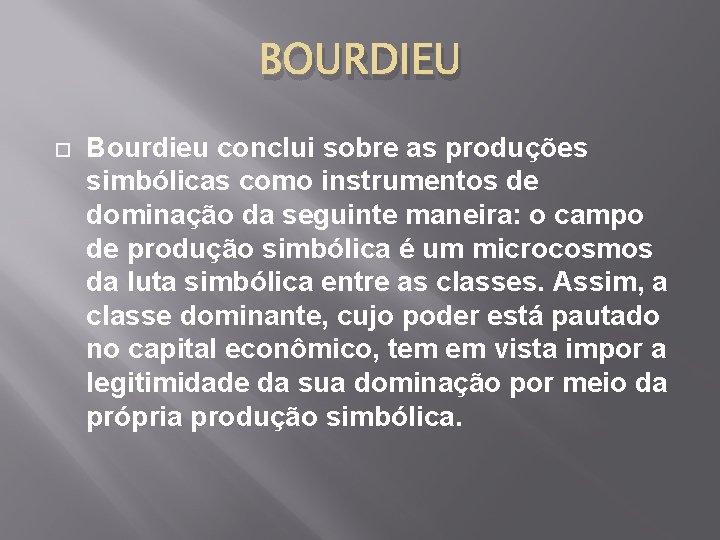 BOURDIEU

Bourdieu conclui sobre as produções simbólicas como instrumentos de dominação da seguinte maneira: o campo de produção simbólica é um microcosmos da luta simbólica entre as classes. Assim, a classe dominante, cujo poder está pautado no capital econômico, tem em vista impor a legitimidade da sua dominação por meio da própria produção simbólica.